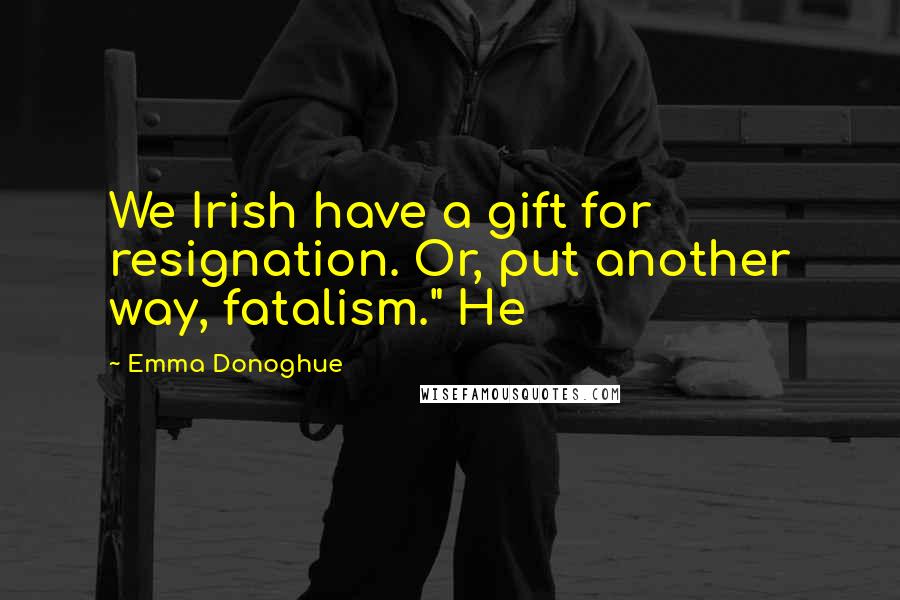 We Irish have a gift for resignation. Or, put another way, fatalism." He

~ Emma Donoghue

WISEFAMOUSQUOTES.COM